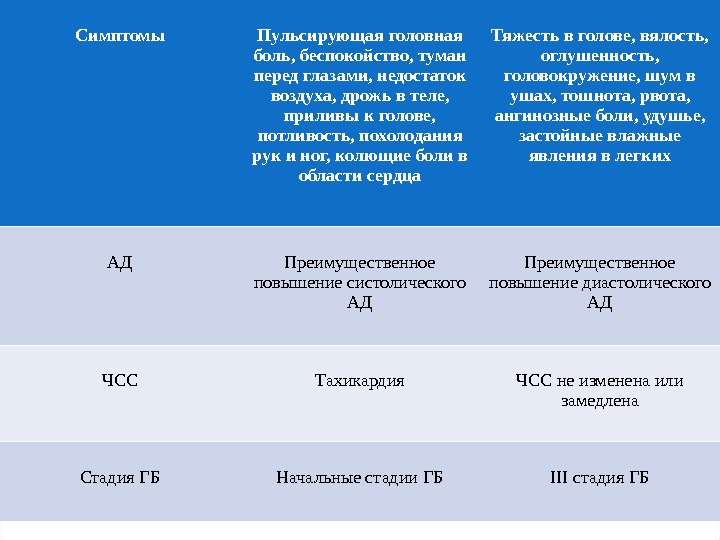 | Симптомы | Пульсирующая головная боль, беспокойство, туман перед глазами, недостаток воздуха, дрожь в теле, приливы к голове, потливость, похолодания рук и ног, колющие боли в области сердца | Тяжесть в голове, вялость, оглушенность, головокружение, шум в ушах, тошнота, рвота, ангинозные боли, удушье, застойные влажные явления в легких |
|---|---|---|
| АД | Преимущественное повышение систолического АД | Преимущественное повышение диастолического АД |
| ЧСС | Тахикардия | ЧСС не изменена или замедлена |
| Стадия ГБ | Начальные стадии ГБ | III стадия ГБ |